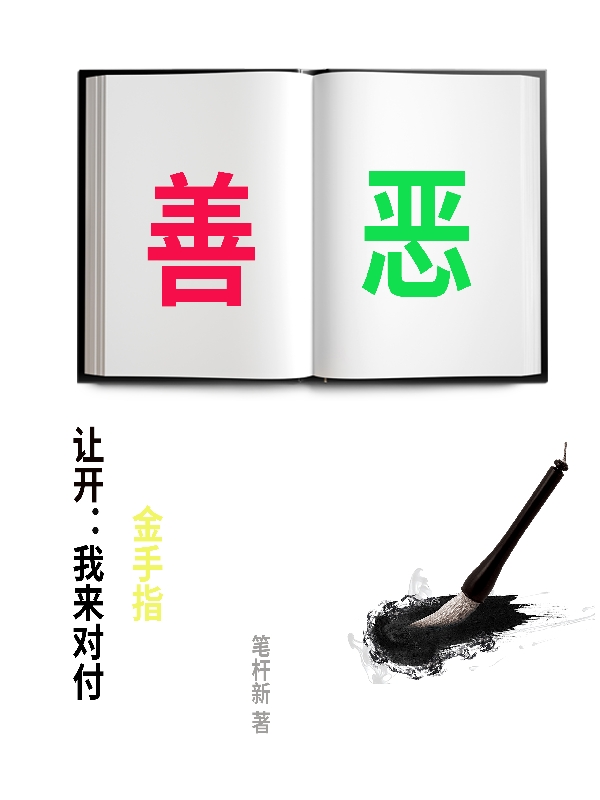 善 恶

让开：我来对付

金手指

笔杆新 著